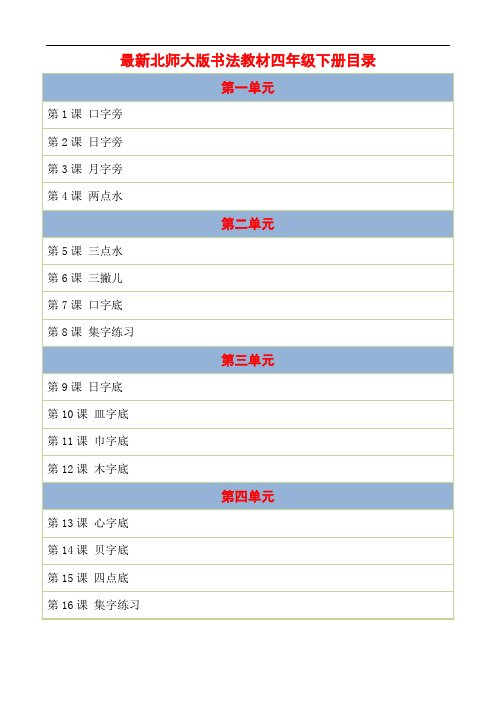 最新北师大版书法教材四年级下册目录

| 第一单元 |
|---|
| 第 1 课 口字旁 |
| 第 2 课 日字旁 |
| 第 3 课 月字旁 |
| 第 4 课 两点水 |
| 第二单元 |
| 第 5 课 三点水 |
| 第 6 课 三撇儿 |
| 第 7 课 口字底 |
| 第 8 课 集字练习 |
| 第三单元 |
| 第 9 课 日字底 |
| 第 10 课 皿字底 |
| 第 11 课 巾字底 |
| 第 12 课 木字底 |
| 第四单元 |
| 第 13 课 心字底 |
| 第 14 课 贝字底 |
| 第 15 课 四点底 |
| 第 16 课 集字练习 |